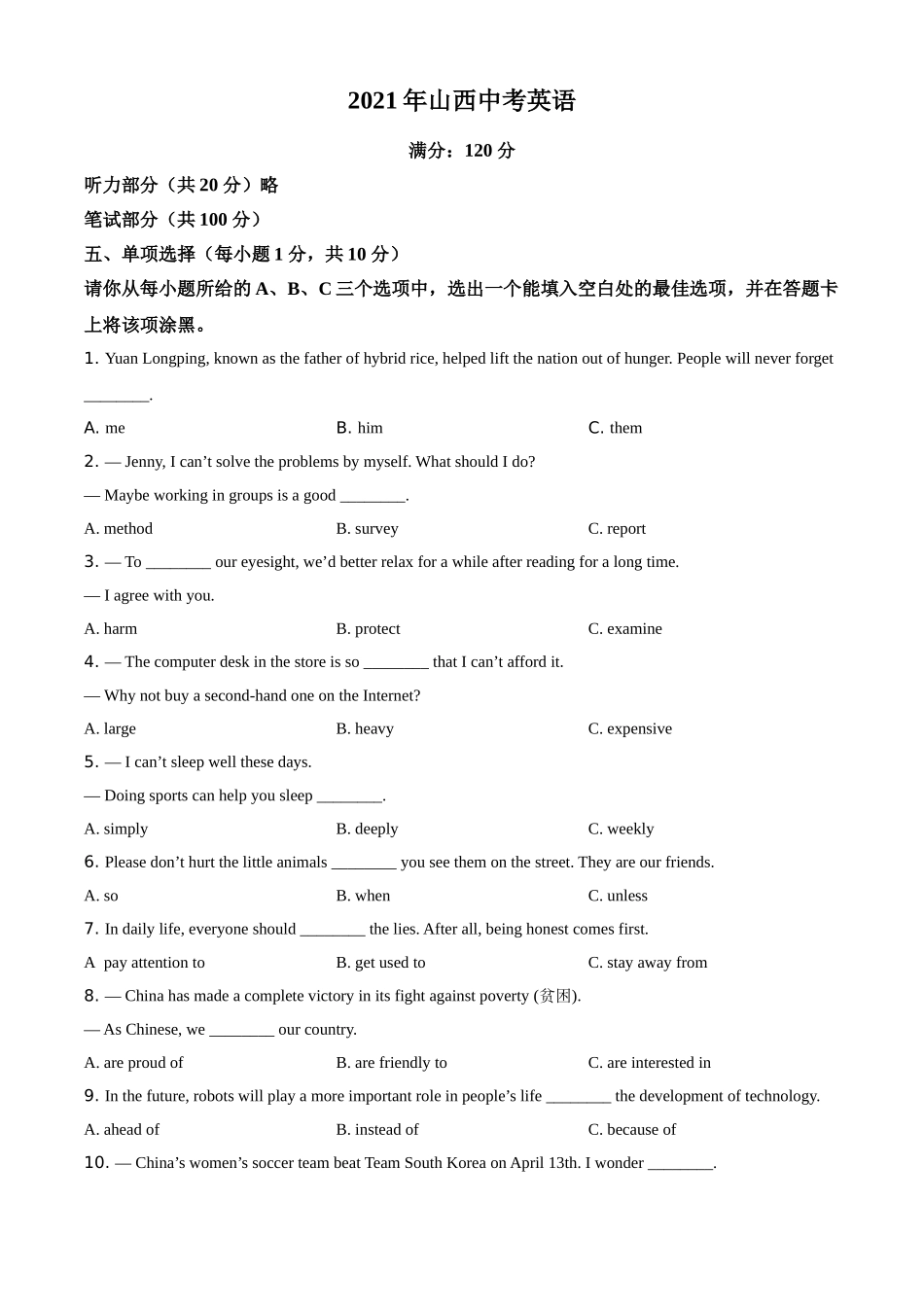 2021 年山西中考英语

满分：120 分

听力部分（共 20 分）略

笔试部分（共 100 分）

五、单项选择（每小题 1 分，共 10 分）

请你从每小题所给的 A、B、C 三个选项中，选出一个能填入空白处的最佳选项，并在答题卡上将该项涂黑。

1. Yuan Longping, known as the father of hybrid rice, helped lift the nation out of hunger. People will never forget ________.

A. me  B. him  C. them

2. — Jenny, I can’t solve the problems by myself. What should I do?

— Maybe working in groups is a good ________.

A. method  B. survey  C. report

3. — To ________ our eyesight, we’d better relax for a while after reading for a long time.

— I agree with you.

A. harm  B. protect  C. examine

4. — The computer desk in the store is so ________ that I can’t afford it.

— Why not buy a second-hand one on the Internet?

A. large  B. heavy  C. expensive

5. — I can’t sleep well these days.

— Doing sports can help you sleep ________.

A. simply  B. deeply  C. weekly

6. Please don’t hurt the little animals ________ you see them on the street. They are our friends.

A. so  B. when  C. unless

7. In daily life, everyone should ________ the lies. After all, being honest comes first.

A pay attention to  B. get used to  C. stay away from

8. — China has made a complete victory in its fight against poverty (贫困).

— As Chinese, we ________ our country.

A. are proud of  B. are friendly to  C. are interested in

9. In the future, robots will play a more important role in people’s life ________ the development of technology.

A. ahead of  B. instead of  C. because of

10. — China’s women’s soccer team beat Team South Korea on April 13th. I wonder ________.